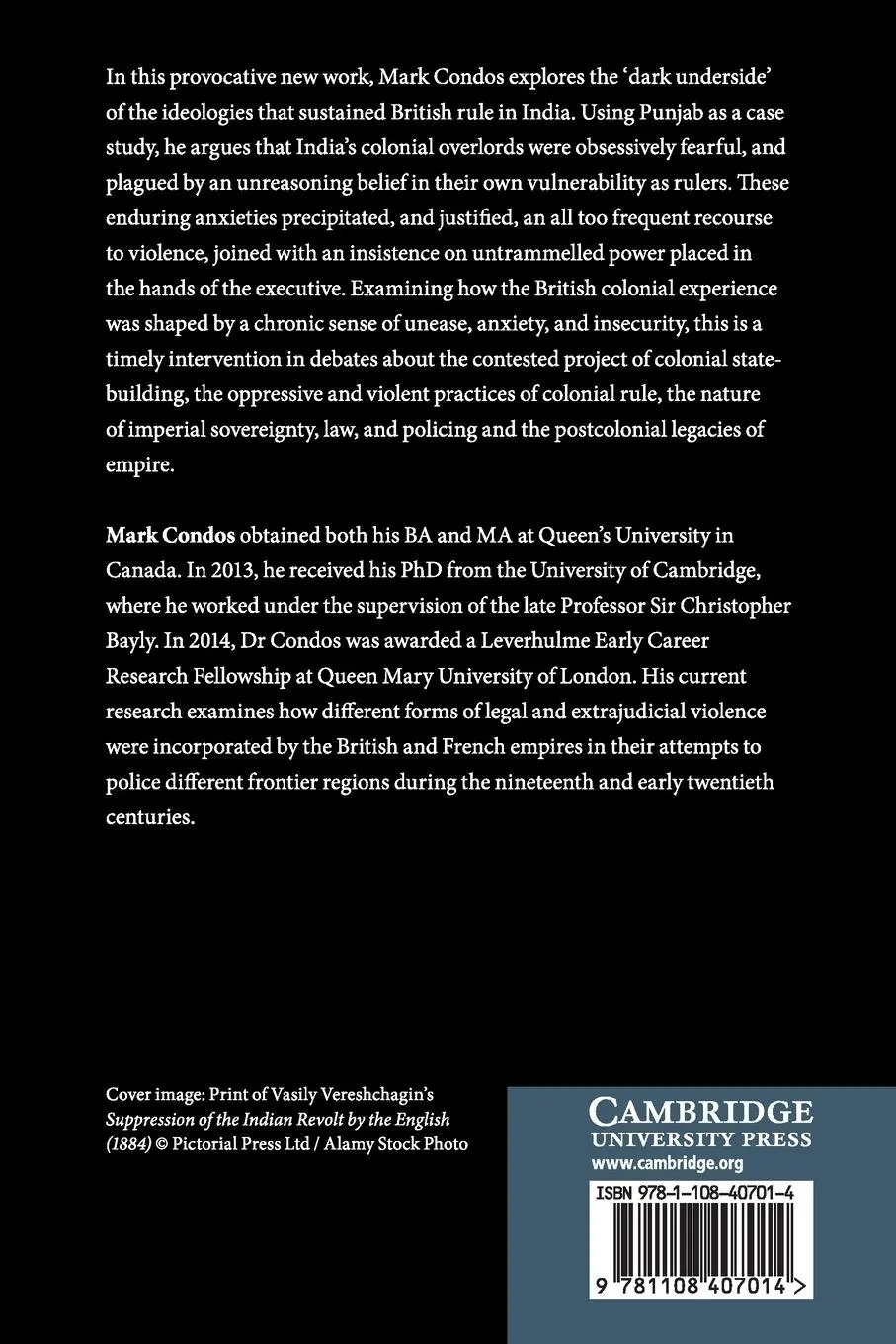 In this provocative new work, Mark Condos explores the 'dark underside' of the ideologies that sustained British rule in India. Using Punjab as a case study, he argues that India's colonial overlords were obsessively fearful, and plagued by an unreasoning belief in their own vulnerability as rulers. These enduring anxieties precipitated, and justified, an all too frequent recourse to violence, joined with an insistence on untrammelled power placed in the hands of the executive. Examining how the British colonial experience was shaped by a chronic sense of unease, anxiety, and insecurity, this is a timely intervention in debates about the contested project of colonial state-building, the oppressive and violent practices of colonial rule, the nature of imperial sovereignty, law, and policing and the postcolonial legacies of empire.

Mark Condos obtained both his BA and MA at Queen's University in Canada. In 2013, he received his PhD from the University of Cambridge, where he worked under the supervision of the late Professor Sir Christopher Bayly. In 2014, Dr Condos was awarded a Leverhulme Early Career Research Fellowship at Queen Mary University of London. His current research examines how different forms of legal and extrajudicial violence were incorporated by the British and French empires in their attempts to police different frontier regions during the nineteenth and early twentieth centuries.

Cover image: Print of Vasily Vereshchagin's Suppression of the Indian Revolt by the English (1884) © Pictorial Press Ltd / Alamy Stock Photo

CAMBRIDGE
UNIVERSITY PRESS
www.cambridge.org

ISBN 978-1-108-40701-4

9 781108 407014 >